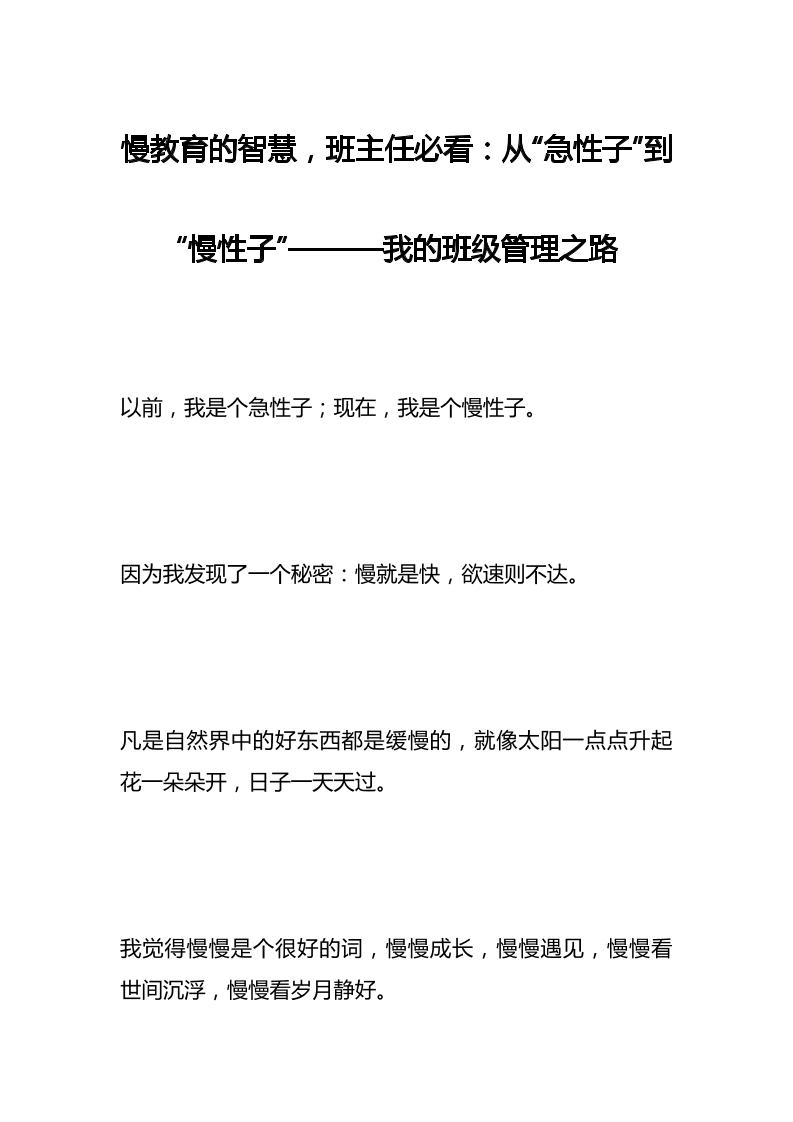 慢教育的智慧，班主任必看：从“急性子”到“慢性子”———我的班级管理之路

以前，我是个急性子；现在，我是个慢性子。

因为我发现了一个秘密：慢就是快，欲速则不达。

凡是自然界中的好东西都是缓慢的，就像太阳一点点升起花一朵朵开，日子一天天过。

我觉得慢慢是个很好的词，慢慢成长，慢慢遇见，慢慢看世间沉浮，慢慢看岁月静好。